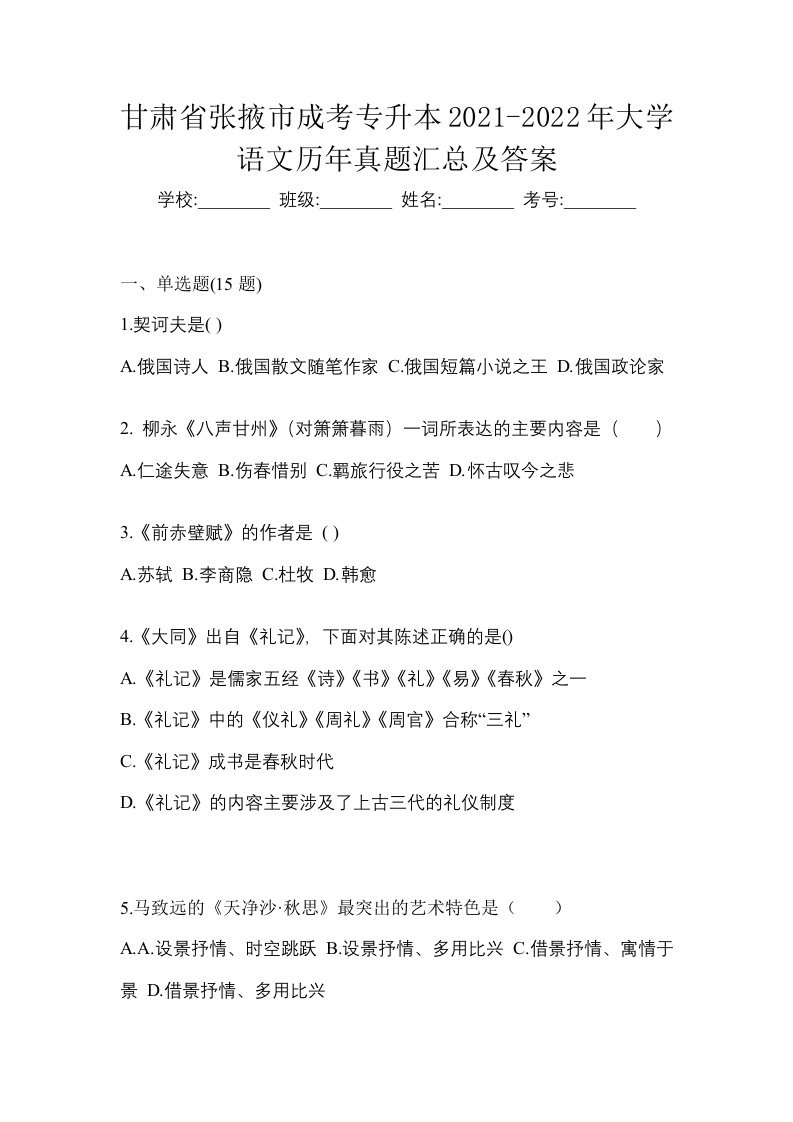 甘肃省张掖市成考专升本2021-2022年大学语文历年真题汇总及答案

学校:________ 班级:________ 姓名:________ 考号:________

一、单选题(15 题)

1.契诃夫是( )

A.俄国诗人 B.俄国散文随笔作家 C.俄国短篇小说之王 D.俄国政论家

2. 柳永《八声甘州》(对箫箫暮雨）一词所表达的主要内容是（　　）

A.仁途失意 B.伤春惜别 C.羁旅行役之苦 D.怀古叹今之悲

3.《前赤壁赋》的作者是 ( )

A.苏轼 B.李商隐 C.杜牧 D.韩愈

4.《大同》出自《礼记》, 下面对其陈述正确的是()

A.《礼记》是儒家五经《诗》《书》《礼》《易》《春秋》之一

B.《礼记》中的《仪礼》《周礼》《周官》合称“三礼”

C.《礼记》成书是春秋时代

D.《礼记》的内容主要涉及了上古三代的礼仪制度

5.马致远的《天净沙·秋思》最突出的艺术特色是（　　）

A.A.设景抒情、时空跳跃 B.设景抒情、多用比兴 C.借景抒情、寓情于景 D.借景抒情、多用比兴